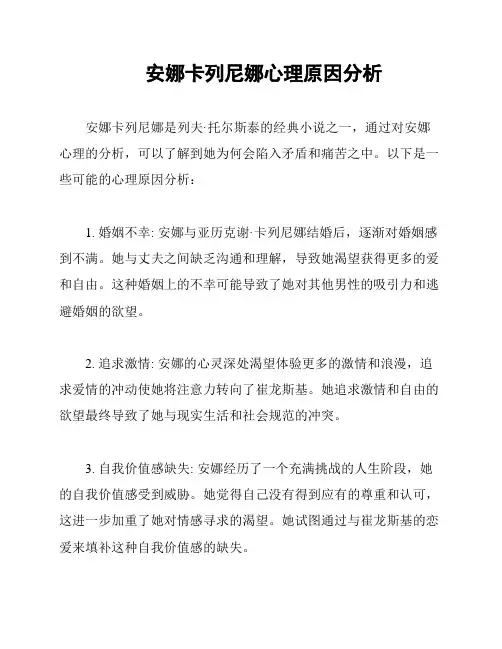 安娜卡列尼娜心理原因分析

安娜卡列尼娜是列夫·托尔斯泰的经典小说之一，通过对安娜心理的分析，可以了解到她为何会陷入矛盾和痛苦之中。以下是一些可能的心理原因分析：

1. 婚姻不幸: 安娜与亚历克谢·卡列尼娜结婚后，逐渐对婚姻感到不满。她与丈夫之间缺乏沟通和理解，导致她渴望获得更多的爱和自由。这种婚姻上的不幸可能导致了她对其他男性的吸引力和逃避婚姻的欲望。

2. 追求激情: 安娜的心灵深处渴望体验更多的激情和浪漫，追求爱情的冲动使她将注意力转向了崔龙斯基。她追求激情和自由的欲望最终导致了她与现实生活和社会规范的冲突。

3. 自我价值感缺失: 安娜经历了一个充满挑战的人生阶段，她的自我价值感受到威胁。她觉得自己没有得到应有的尊重和认可，这进一步加重了她对情感寻求的渴望。她试图通过与崔龙斯基的恋爱来填补这种自我价值感的缺失。